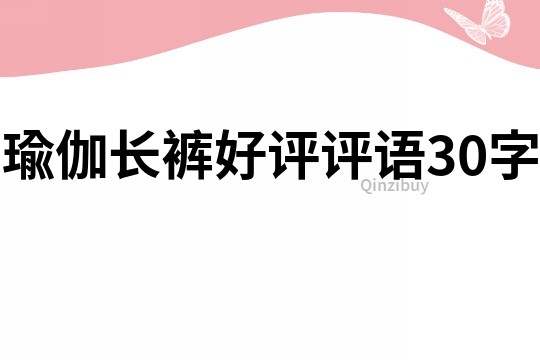 瑜伽长裤好评评语30字

Qinzibuy